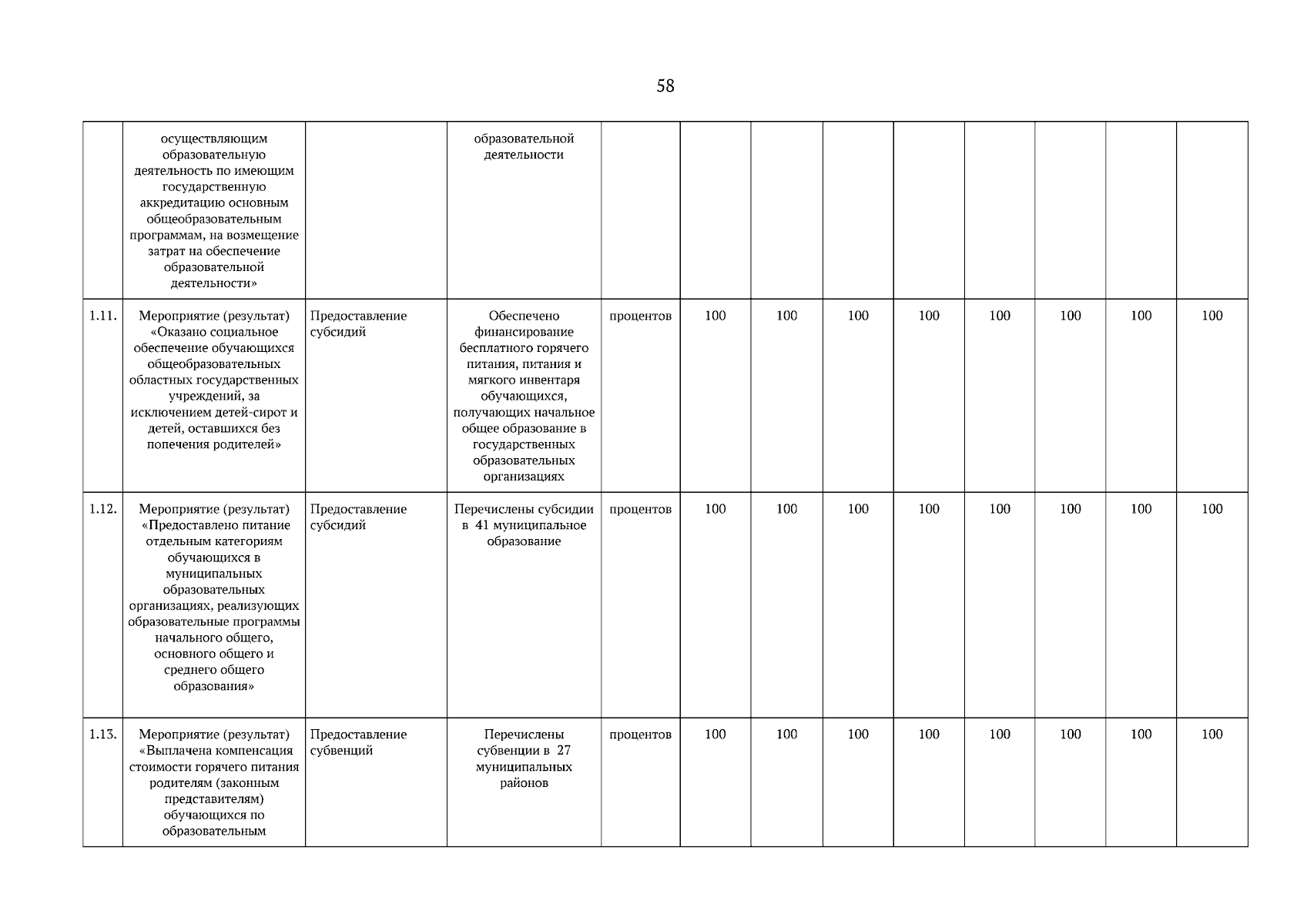 58

| | | | | | | | | | | | | |
|---|---|---|---|---|---|---|---|---|---|---|---|---|
| | осуществляющим образовательную деятельность по имеющим государственную аккредитацию основным общеобразовательным программам, на возмещение затрат на обеспечение образовательной деятельности» | | образовательной деятельности | | | | | | | | | |
| 1.11. | Мероприятие (результат) «Оказано социальное обеспечение обучающихся общеобразовательных областных государственных учреждений, за исключением детей-сирот и детей, оставшихся без попечения родителей» | Предоставление субсидий | Обеспечено финансирование бесплатного горячего питания, питания и мягкого инвентаря обучающихся, получающих начальное общее образование в государственных образовательных организациях | процентов | 100 | 100 | 100 | 100 | 100 | 100 | 100 | 100 |
| 1.12. | Мероприятие (результат) «Предоставлено питание отдельным категориям обучающихся в муниципальных образовательных организациях, реализующих образовательные программы начального общего, основного общего и среднего общего образования» | Предоставление субсидий | Перечислены субсидии в 41 муниципальное образование | процентов | 100 | 100 | 100 | 100 | 100 | 100 | 100 | 100 |
| 1.13. | Мероприятие (результат) «Выплачена компенсация стоимости горячего питания родителям (законным представителям) обучающихся по образовательным | Предоставление субвенций | Перечислены субвенции в 27 муниципальных районов | процентов | 100 | 100 | 100 | 100 | 100 | 100 | 100 | 100 |